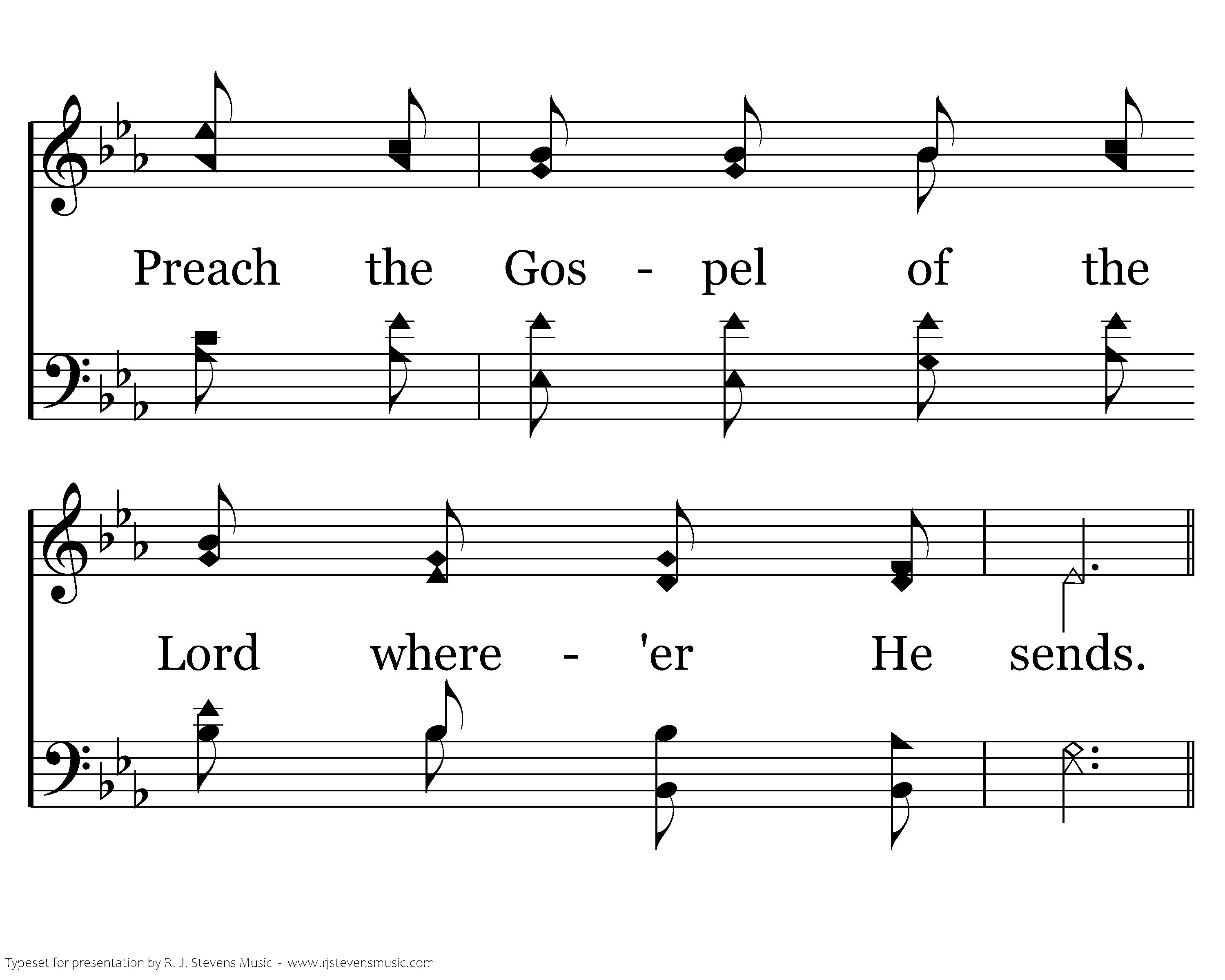 Preach the Gos - pel of the

Lord where - 'er He sends.

Typeset for presentation by R. J. Stevens Music - www.rjstevensmusic.com